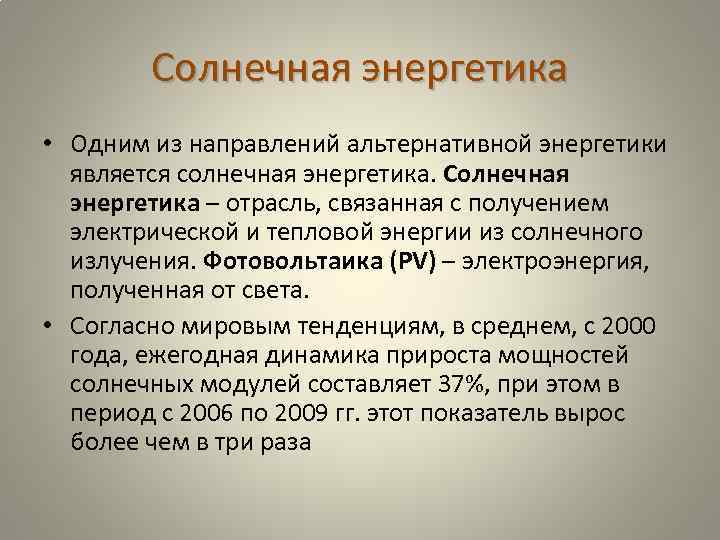 Солнечная энергетика

• Одним из направлений альтернативной энергетики является солнечная энергетика. Солнечная энергетика – отрасль, связанная с получением электрической и тепловой энергии из солнечного излучения. Фотовольтаика (PV) – электроэнергия, полученная от света.

• Согласно мировым тенденциям, в среднем, с 2000 года, ежегодная динамика прироста мощностей солнечных модулей составляет 37%, при этом в период с 2006 по 2009 гг. этот показатель вырос более чем в три раза